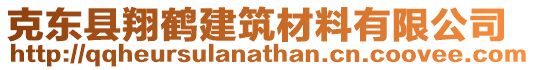 克东县翔鹤建筑材料有限公司
http://qqheursulanathan.cn.coovee.com